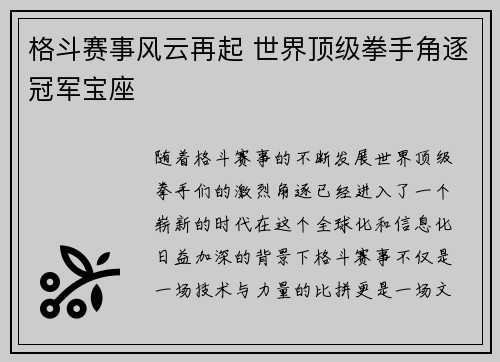 格斗赛事风云再起 世界顶级拳手角逐冠军宝座

随着格斗赛事的不断发展世界顶级拳手们的激烈角逐已经进入了一个崭新的时代在这个全球化和信息化日益加深的背景下格斗赛事不仅是一场技术与力量的比拼更是一场文